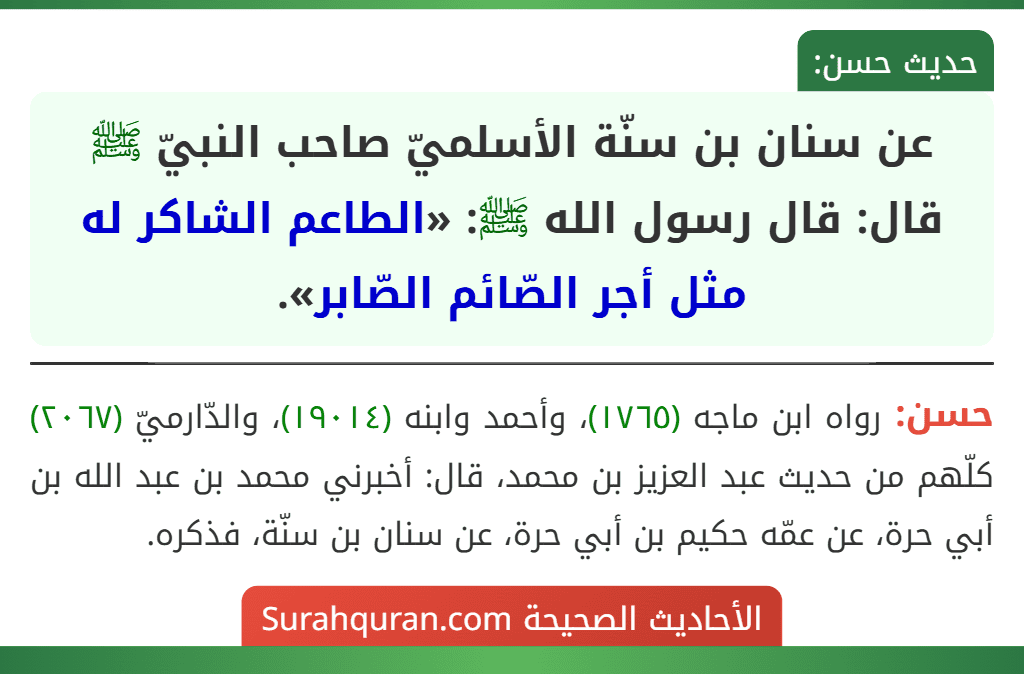 حديث حسن:

عن سنان بن سنّة الأسلميّ صاحب النبيّ ﷺ قال: قال رسول الله ﷺ: «الطاعم الشاكر له مثل أجر الصّائم الصّابر».

حسن: رواه ابن ماجه (١٧٦٥)، وأحمد وابنه (١٩٠١٤)، والدّارميّ (٢٠٦٧) كلّهم من حديث عبد العزيز بن محمد، قال: أخبرني محمد بن عبد الله بن أبي حرة، عن عمّه حكيم بن أبي حرة، عن سنان بن سنّة، فذكره.

الأحاديث الصحيحة Surahquran.com